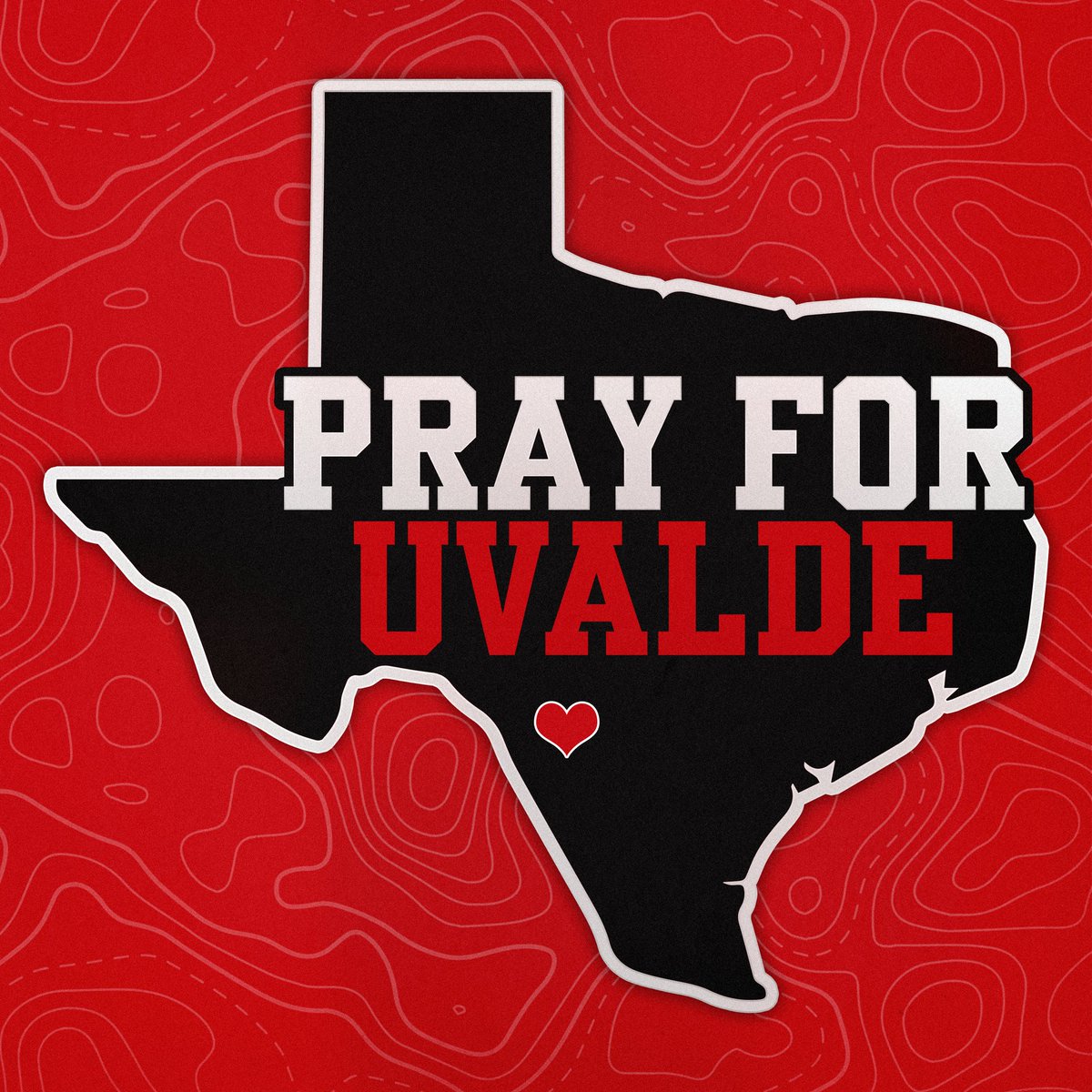 PRAY FOR
UVALDE